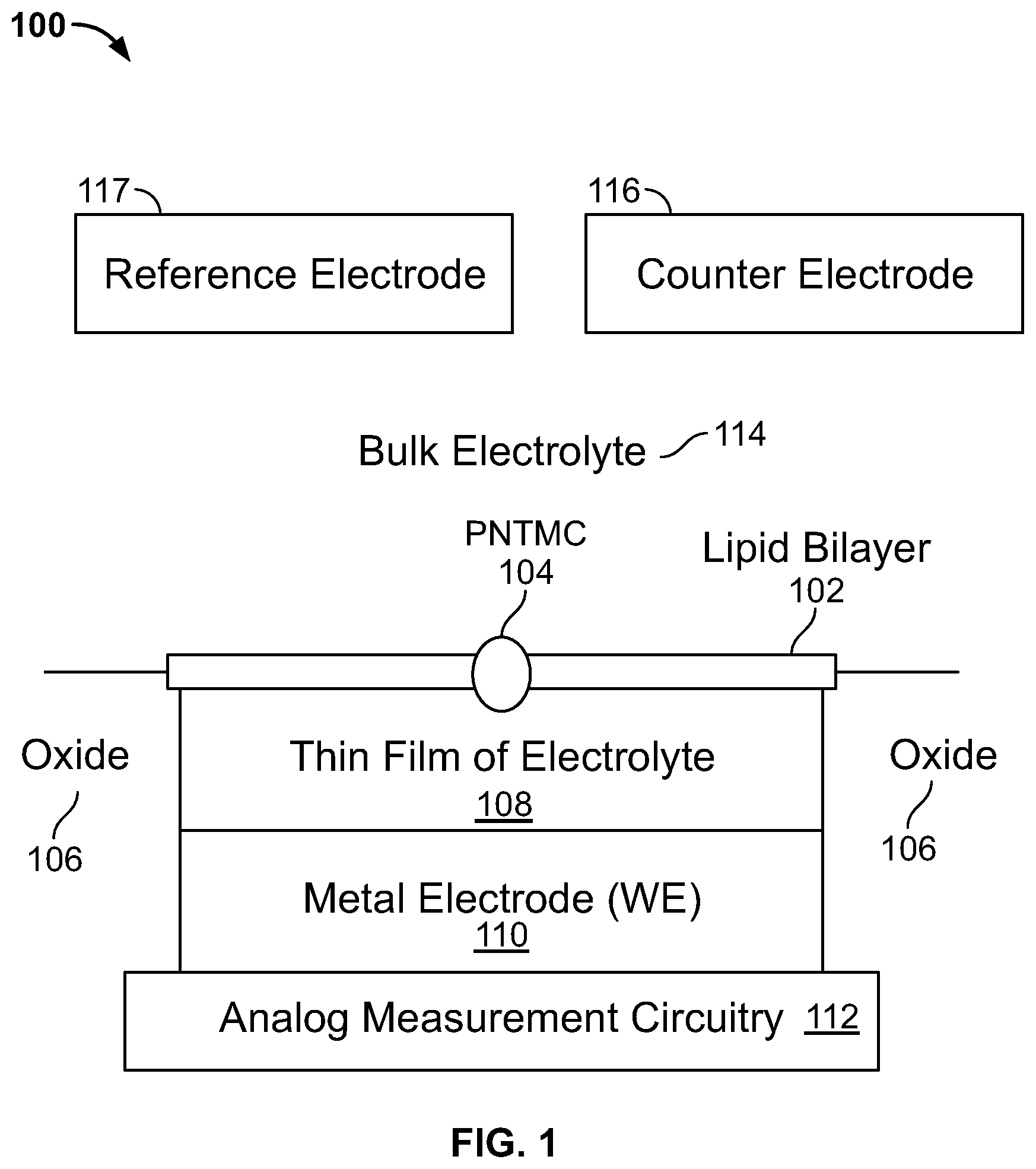 100

117

Reference Electrode

116

Counter Electrode

Bulk Electrolyte 114

PNTMC
104

Lipid Bilayer
102

Oxide
106

Thin Film of Electrolyte
108

Oxide
106

Metal Electrode (WE)
110

Analog Measurement Circuitry 112

FIG. 1